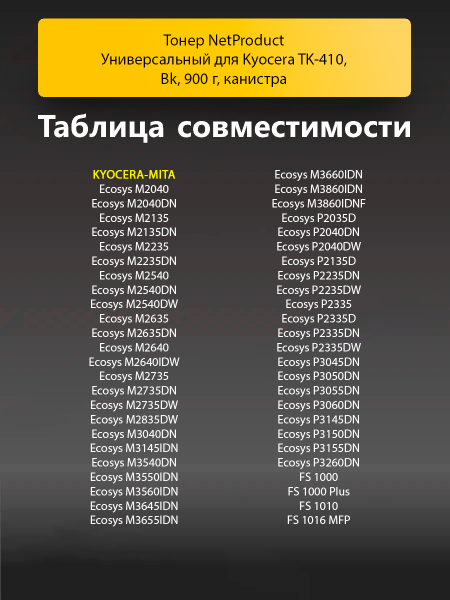 Тонер NetProduct
Универсальный для Kyocera TK-410,
Bk, 900 г, канистра

Таблица совместимости

KYOCERA-MITA
Ecosys M2040
Ecosys M2040DN
Ecosys M2135
Ecosys M2135DN
Ecosys M2235
Ecosys M2235DN
Ecosys M2540
Ecosys M2540DN
Ecosys M2540DW
Ecosys M2635
Ecosys M2635DN
Ecosys M2640
Ecosys M2640IDW
Ecosys M2735
Ecosys M2735DN
Ecosys M2735DW
Ecosys M2835DW
Ecosys M3040DN
Ecosys M3145IDN
Ecosys M3540DN
Ecosys M3550IDN
Ecosys M3560IDN
Ecosys M3645IDN
Ecosys M3655IDN

Ecosys M3660IDN
Ecosys M3860IDN
Ecosys M3860IDNF
Ecosys P2035D
Ecosys P2040DN
Ecosys P2040DW
Ecosys P2135D
Ecosys P2235DN
Ecosys P2235DW
Ecosys P2335
Ecosys P2335D
Ecosys P2335DN
Ecosys P2335DW
Ecosys P3045DN
Ecosys P3050DN
Ecosys P3055DN
Ecosys P3060DN
Ecosys P3145DN
Ecosys P3150DN
Ecosys P3155DN
Ecosys P3260DN
FS 1000
FS 1000 Plus
FS 1010
FS 1016 MFP